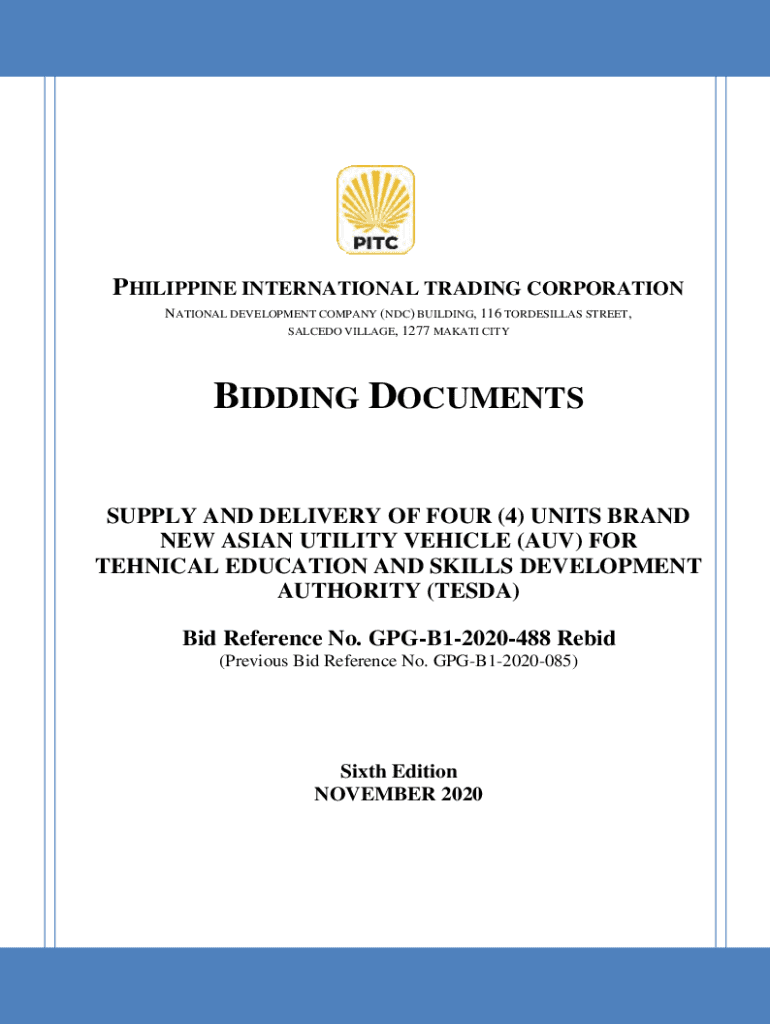 PITC

PHILIPPINE INTERNATIONAL TRADING CORPORATION
NATIONAL DEVELOPMENT COMPANY (NDC) BUILDING, 116 TORDESILLAS STREET, SALCEDO VILLAGE, 1277 MAKATI CITY

BIDDING DOCUMENTS

SUPPLY AND DELIVERY OF FOUR (4) UNITS BRAND NEW ASIAN UTILITY VEHICLE (AUV) FOR TEHNICAL EDUCATION AND SKILLS DEVELOPMENT AUTHORITY (TESDA)

Bid Reference No. GPG-B1-2020-488 Rebid
(Previous Bid Reference No. GPG-B1-2020-085)

Sixth Edition
NOVEMBER 2020